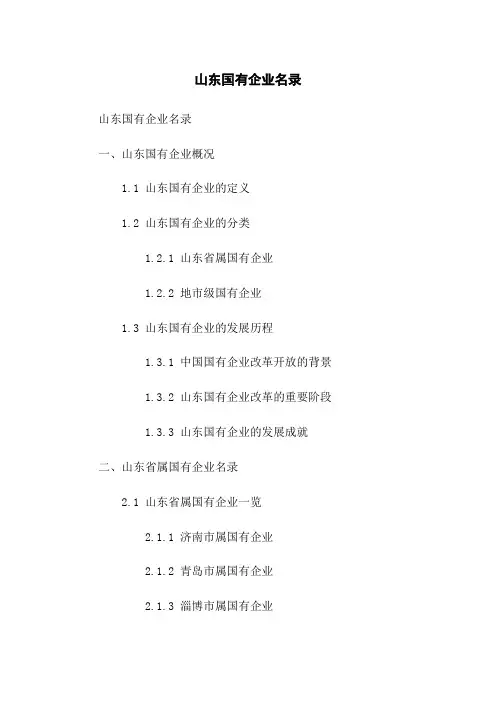 山东国有企业名录

山东国有企业名录

一、山东国有企业概况

1.1 山东国有企业的定义

1.2 山东国有企业的分类

1.2.1 山东省属国有企业

1.2.2 地市级国有企业

1.3 山东国有企业的发展历程

1.3.1 中国国有企业改革开放的背景

1.3.2 山东国有企业改革的重要阶段

1.3.3 山东国有企业的发展成就

二、山东省属国有企业名录

2.1 山东省属国有企业一览

2.1.1 济南市属国有企业

2.1.2 青岛市属国有企业

2.1.3 淄博市属国有企业